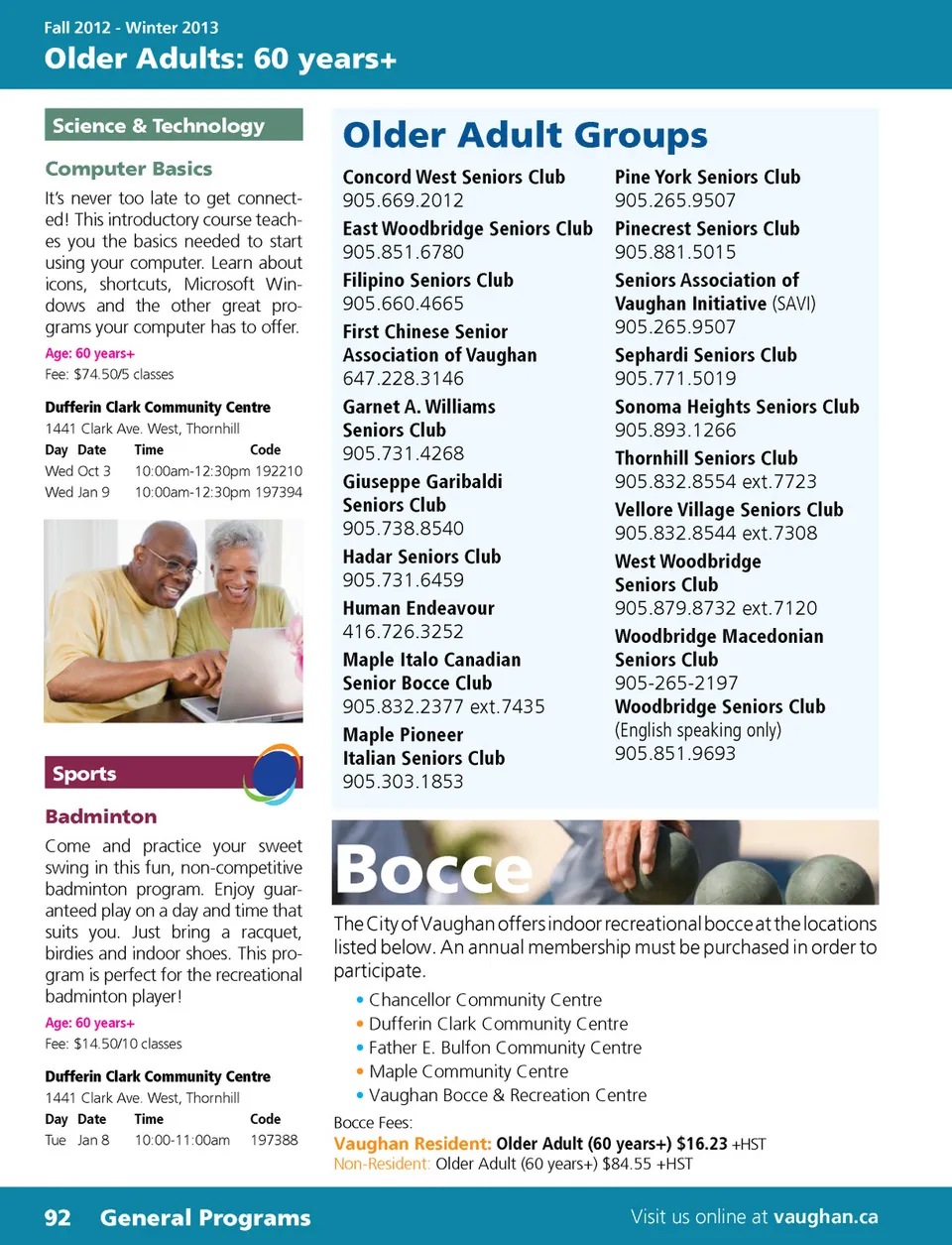 Fall 2012 - Winter 2013
Older Adults: 60 years+

Science & Technology

Computer Basics

It's never too late to get connected! This introductory course teaches you the basics needed to start using your computer. Learn about icons, shortcuts, Microsoft Windows and the other great programs your computer has to offer.

Age: 60 years+
Fee: $74.50/5 classes

Dufferin Clark Community Centre
1441 Clark Ave. West, Thornhill

| Day | Date | Time | Code |
|---|---|---|---|
| Wed | Oct 3 | 10:00am-12:30pm | 192210 |
| Wed | Jan 9 | 10:00am-12:30pm | 197394 |

Sports

Badminton

Come and practice your sweet swing in this fun, non-competitive badminton program. Enjoy guaranteed play on a day and time that suits you. Just bring a racquet, birdies and indoor shoes. This program is perfect for the recreational badminton player!

Age: 60 years+
Fee: $14.50/10 classes

Dufferin Clark Community Centre
1441 Clark Ave. West, Thornhill

| Day | Date | Time | Code |
|---|---|---|---|
| Tue | Jan 8 | 10:00-11:00am | 197388 |

Older Adult Groups

Concord West Seniors Club
905.669.2012

East Woodbridge Seniors Club
905.851.6780

Filipino Seniors Club
905.660.4665

First Chinese Senior Association of Vaughan
647.228.3146

Garnet A. Williams Seniors Club
905.731.4268

Giuseppe Garibaldi Seniors Club
905.738.8540

Hadar Seniors Club
905.731.6459

Human Endeavour
416.726.3252

Maple Italo Canadian Senior Bocce Club
905.832.2377 ext.7435

Maple Pioneer Italian Seniors Club
905.303.1853

Pine York Seniors Club
905.265.9507

Pinecrest Seniors Club
905.881.5015

Seniors Association of Vaughan Initiative (SAVI)
905.265.9507

Sephardi Seniors Club
905.771.5019

Sonoma Heights Seniors Club
905.893.1266

Thornhill Seniors Club
905.832.8554 ext.7723

Vellore Village Seniors Club
905.832.8544 ext.7308

West Woodbridge Seniors Club
905.879.8732 ext.7120

Woodbridge Macedonian Seniors Club
905-265-2197

Woodbridge Seniors Club (English speaking only)
905.851.9693

Bocce

The City of Vaughan offers indoor recreational bocce at the locations listed below. An annual membership must be purchased in order to participate.

• Chancellor Community Centre
• Dufferin Clark Community Centre
• Father E. Bulfon Community Centre
• Maple Community Centre
• Vaughan Bocce & Recreation Centre

Bocce Fees:
Vaughan Resident: Older Adult (60 years+) $16.23 +HST
Non-Resident: Older Adult (60 years+) $84.55 +HST

92 General Programs
Visit us online at vaughan.ca